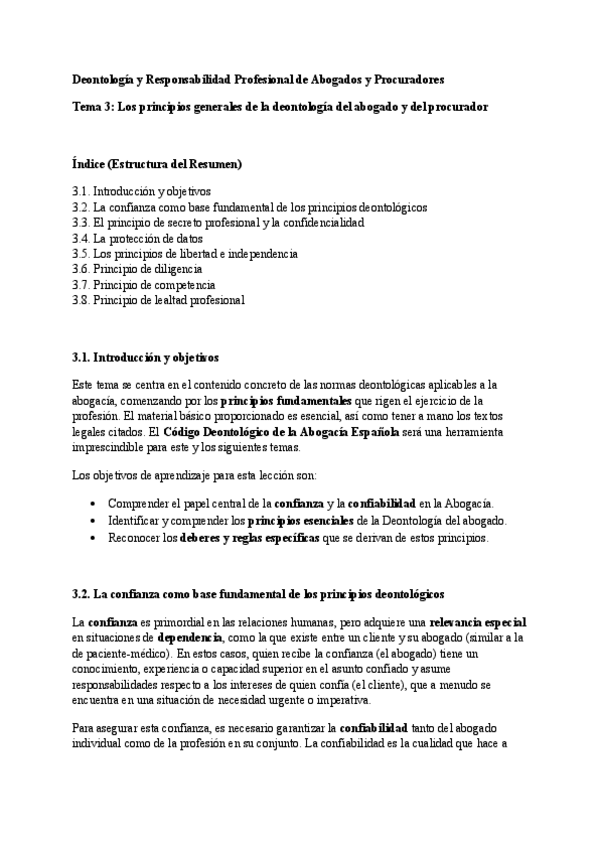 Deontología y Responsabilidad Profesional de Abogados y Procuradores

Tema 3: Los principios generales de la deontología del abogado y del procurador

Índice (Estructura del Resumen)

3.1. Introducción y objetivos
3.2. La confianza como base fundamental de los principios deontológicos
3.3. El principio de secreto profesional y la confidencialidad
3.4. La protección de datos
3.5. Los principios de libertad e independencia
3.6. Principio de diligencia
3.7. Principio de competencia
3.8. Principio de lealtad profesional

3.1. Introducción y objetivos

Este tema se centra en el contenido concreto de las normas deontológicas aplicables a la abogacía, comenzando por los principios fundamentales que rigen el ejercicio de la profesión. El material básico proporcionado es esencial, así como tener a mano los textos legales citados. El Código Deontológico de la Abogacía Española será una herramienta imprescindible para este y los siguientes temas.

Los objetivos de aprendizaje para esta lección son:

• Comprender el papel central de la confianza y la confiabilidad en la Abogacía.
• Identificar y comprender los principios esenciales de la Deontología del abogado.
• Reconocer los deberes y reglas específicas que se derivan de estos principios.

3.2. La confianza como base fundamental de los principios deontológicos

La confianza es primordial en las relaciones humanas, pero adquiere una relevancia especial en situaciones de dependencia, como la que existe entre un cliente y su abogado (similar a la de paciente-médico). En estos casos, quien recibe la confianza (el abogado) tiene un conocimiento, experiencia o capacidad superior en el asunto confiado y asume responsabilidades respecto a los intereses de quien confía (el cliente), que a menudo se encuentra en una situación de necesidad urgente o imperativa.

Para asegurar esta confianza, es necesario garantizar la confiabilidad tanto del abogado individual como de la profesión en su conjunto. La confiabilidad es la cualidad que hace a